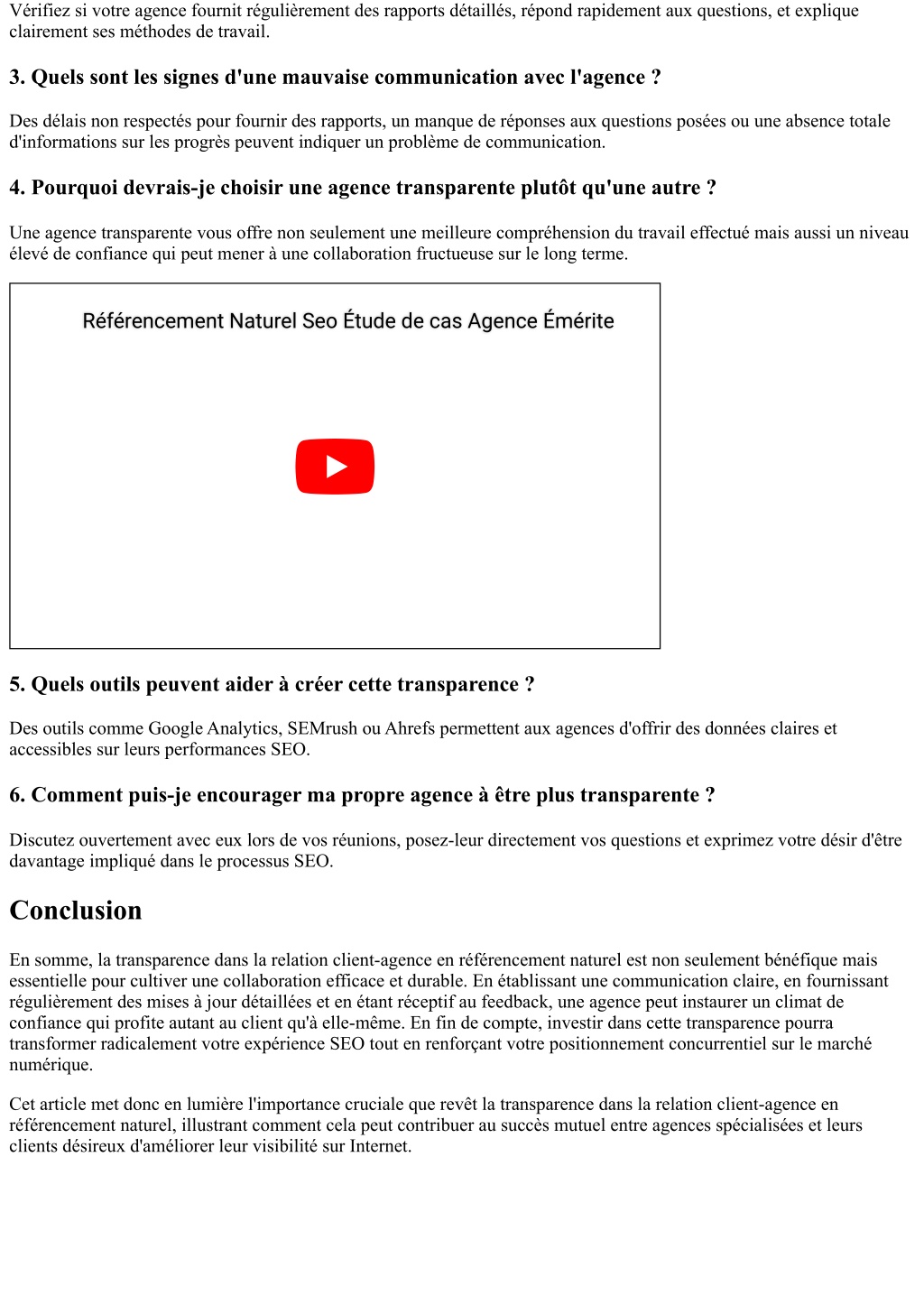 Vérifiez si votre agence fournit régulièrement des rapports détaillés, répond rapidement aux questions, et explique clairement ses méthodes de travail.

3. Quels sont les signes d'une mauvaise communication avec l'agence ?

Des délais non respectés pour fournir des rapports, un manque de réponses aux questions posées ou une absence totale d'informations sur les progrès peuvent indiquer un problème de communication.

4. Pourquoi devrais-je choisir une agence transparente plutôt qu'une autre ?

Une agence transparente vous offre non seulement une meilleure compréhension du travail effectué mais aussi un niveau élevé de confiance qui peut mener à une collaboration fructueuse sur le long terme.

Référencement Naturel Seo Étude de cas Agence Émérite

5. Quels outils peuvent aider à créer cette transparence ?

Des outils comme Google Analytics, SEMrush ou Ahrefs permettent aux agences d'offrir des données claires et accessibles sur leurs performances SEO.

6. Comment puis-je encourager ma propre agence à être plus transparente ?

Discutez ouvertement avec eux lors de vos réunions, posez-leur directement vos questions et exprimez votre désir d'être davantage impliqué dans le processus SEO.

Conclusion

En somme, la transparence dans la relation client-agence en référencement naturel est non seulement bénéfique mais essentielle pour cultiver une collaboration efficace et durable. En établissant une communication claire, en fournissant régulièrement des mises à jour détaillées et en étant réceptif au feedback, une agence peut instaurer un climat de confiance qui profite autant au client qu'à elle-même. En fin de compte, investir dans cette transparence pourra transformer radicalement votre expérience SEO tout en renforçant votre positionnement concurrentiel sur le marché numérique.

Cet article met donc en lumière l'importance cruciale que revêt la transparence dans la relation client-agence en référencement naturel, illustrant comment cela peut contribuer au succès mutuel entre agences spécialisées et leurs clients désireux d'améliorer leur visibilité sur Internet.